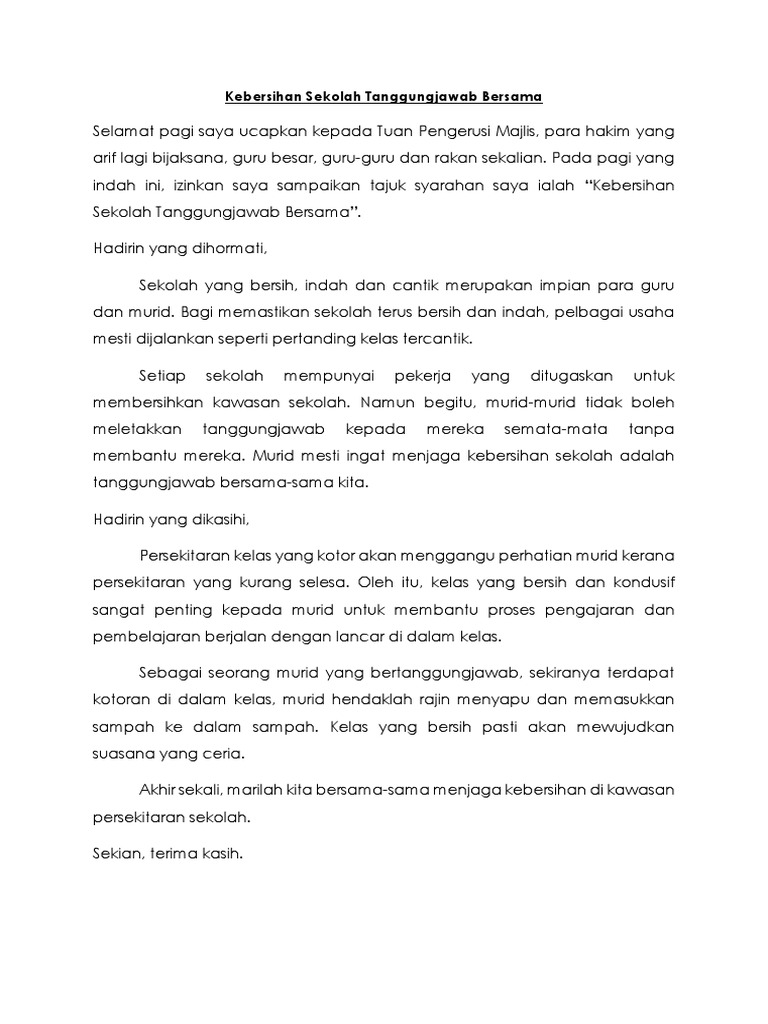 Kebersihan Sekolah Tanggungjawab Bersama

Selamat pagi saya ucapkan kepada Tuan Pengerusi Majlis, para hakim yang arif lagi bijaksana, guru besar, guru-guru dan rakan sekalian. Pada pagi yang indah ini, izinkan saya sampaikan tajuk syarahan saya ialah "Kebersihan Sekolah Tanggungjawab Bersama".

Hadirin yang dihormati,

Sekolah yang bersih, indah dan cantik merupakan impian para guru dan murid. Bagi memastikan sekolah terus bersih dan indah, pelbagai usaha mesti dijalankan seperti pertanding kelas tercantik.

Setiap sekolah mempunyai pekerja yang ditugaskan untuk membersihkan kawasan sekolah. Namun begitu, murid-murid tidak boleh meletakkan tanggungjawab kepada mereka semata-mata tanpa membantu mereka. Murid mesti ingat menjaga kebersihan sekolah adalah tanggungjawab bersama-sama kita.

Hadirin yang dikasihi,

Persekitaran kelas yang kotor akan menggangu perhatian murid kerana persekitaran yang kurang selesa. Oleh itu, kelas yang bersih dan kondusif sangat penting kepada murid untuk membantu proses pengajaran dan pembelajaran berjalan dengan lancar di dalam kelas.

Sebagai seorang murid yang bertanggungjawab, sekiranya terdapat kotoran di dalam kelas, murid hendaklah rajin menyapu dan memasukkan sampah ke dalam sampah. Kelas yang bersih pasti akan mewujudkan suasana yang ceria.

Akhir sekali, marilah kita bersama-sama menjaga kebersihan di kawasan persekitaran sekolah.

Sekian, terima kasih.